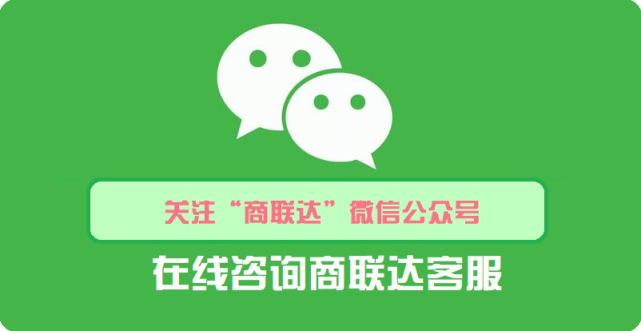 关注“商联达”微信公众号

在线咨询商联达客服